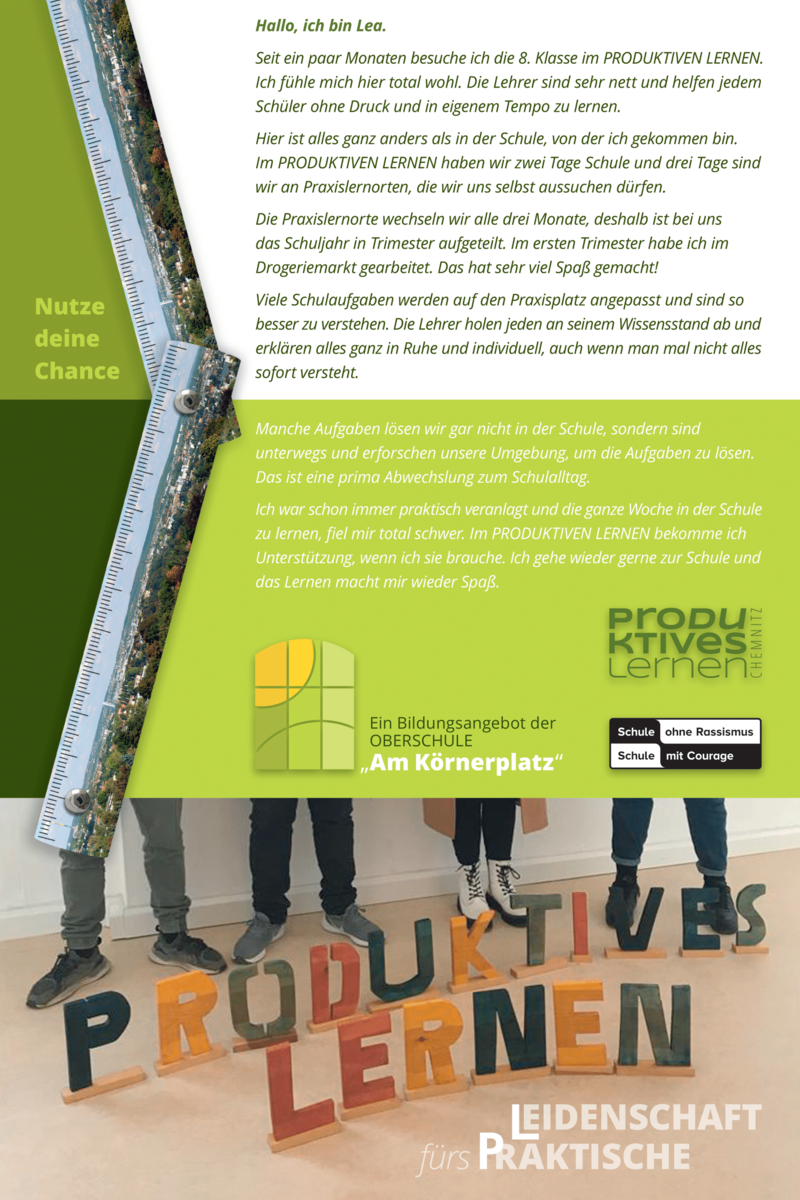 Hallo, ich bin Lea.

Seit ein paar Monaten besuche ich die 8. Klasse im PRODUKTIVEN LERNEN. Ich fühle mich hier total wohl. Die Lehrer sind sehr nett und helfen jedem Schüler ohne Druck und in eigenem Tempo zu lernen.

Hier ist alles ganz anders als in der Schule, von der ich gekommen bin. Im PRODUKTIVEN LERNEN haben wir zwei Tage Schule und drei Tage sind wir an Praxislernorten, die wir uns selbst aussuchen dürfen.

Die Praxislernorte wechseln wir alle drei Monate, deshalb ist bei uns das Schuljahr in Trimester aufgeteilt. Im ersten Trimester habe ich im Drogeriemarkt gearbeitet. Das hat sehr viel Spaß gemacht!

Viele Schulaufgaben werden auf den Praxisplatz angepasst und sind so besser zu verstehen. Die Lehrer holen jeden an seinem Wissensstand ab und erklären alles ganz in Ruhe und individuell, auch wenn man mal nicht alles sofort versteht.

Nutze deine Chance

Manche Aufgaben lösen wir gar nicht in der Schule, sondern sind unterwegs und erforschen unsere Umgebung, um die Aufgaben zu lösen. Das ist eine prima Abwechslung zum Schulalltag.

Ich war schon immer praktisch veranlagt und die ganze Woche in der Schule zu lernen, fiel mir total schwer. Im PRODUKTIVEN LERNEN bekomme ich Unterstützung, wenn ich sie brauche. Ich gehe wieder gerne zur Schule und das Lernen macht mir wieder Spaß.

PRODUKTIVES LERNEN CHEMNITZ

Ein Bildungsangebot der OBERSCHULE „Am Körnerplatz“

Schule ohne Rassismus
Schule mit Courage

PRODUKTIVES LERNEN

LEIDENSCHAFT fürs PRAKTISCHE